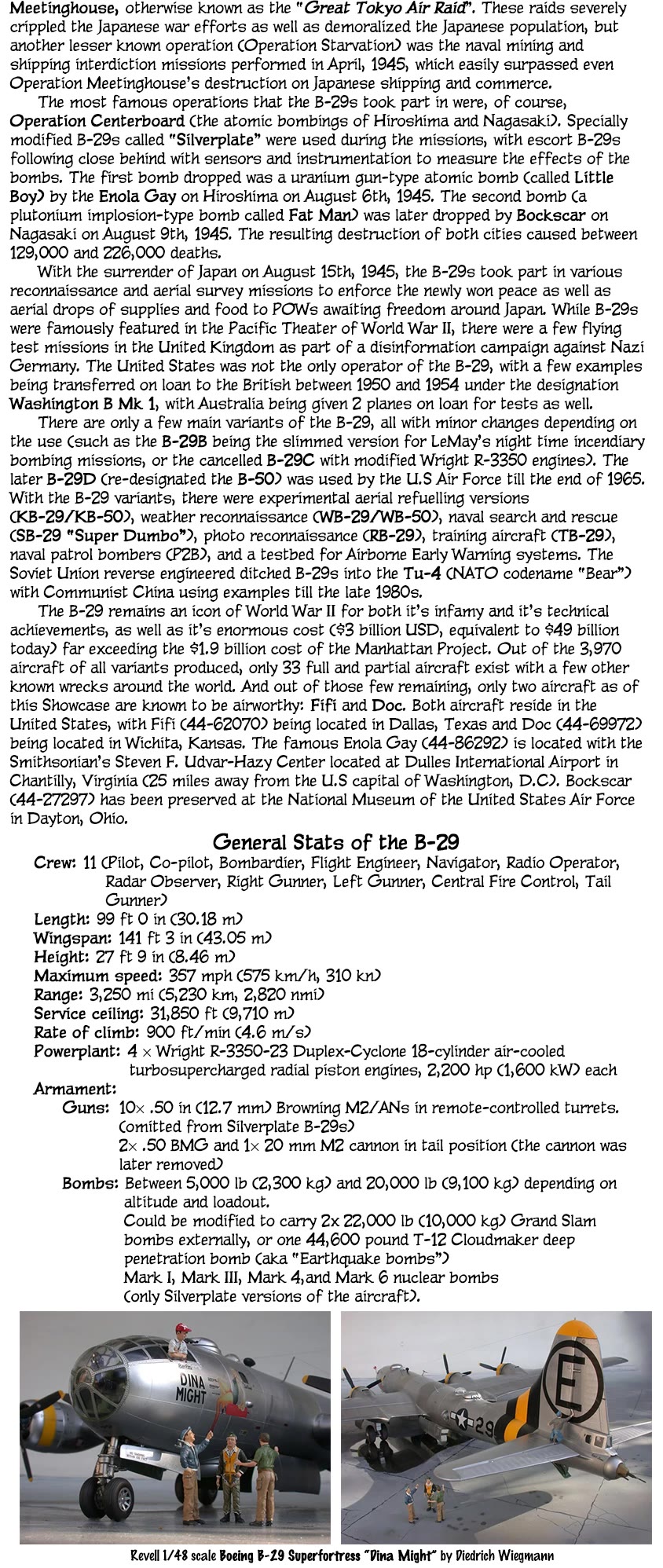 Meetinghouse, otherwise known as the "Great Tokyo Air Raid". These raids severely crippled the Japanese war efforts as well as demoralized the Japanese population, but another lesser known operation (Operation Starvation) was the naval mining and shipping interdiction missions performed in April, 1945, which easily surpassed even Operation Meetinghouse's destruction on Japanese shipping and commerce.

The most famous operations that the B-29s took part in were, of course, Operation Centerboard (the atomic bombings of Hiroshima and Nagasaki). Specially modified B-29s called "Silverplate" were used during the missions, with escort B-29s following close behind with sensors and instrumentation to measure the effects of the bombs. The first bomb dropped was a uranium gun-type atomic bomb (called Little Boy) by the Enola Gay on Hiroshima on August 6th, 1945. The second bomb (a plutonium implosion-type bomb called Fat Man) was later dropped by Bockscar on Nagasaki on August 9th, 1945. The resulting destruction of both cities caused between 129,000 and 226,000 deaths.

With the surrender of Japan on August 15th, 1945, the B-29s took part in various reconnaissance and aerial survey missions to enforce the newly won peace as well as aerial drops of supplies and food to POWs awaiting freedom around Japan. While B-29s were famously featured in the Pacific Theater of World War II, there were a few flying test missions in the United Kingdom as part of a disinformation campaign against Nazi Germany. The United States was not the only operator of the B-29, with a few examples being transferred on loan to the British between 1950 and 1954 under the designation Washington B Mk 1, with Australia being given 2 planes on loan for tests as well.

There are only a few main variants of the B-29, all with minor changes depending on the use (such as the B-29B being the slimmed version for LeMay's night time incendiary bombing missions, or the cancelled B-29C with modified Wright R-3350 engines). The later B-29D (re-designated the B-50) was used by the U.S Air Force till the end of 1965. With the B-29 variants, there were experimental aerial refuelling versions (KB-29/KB-50), weather reconnaissance (WB-29/WB-50), naval search and rescue (SB-29 "Super Dumbo"), photo reconnaissance (RB-29), training aircraft (TB-29), naval patrol bombers (P2B), and a testbed for Airborne Early Warning systems. The Soviet Union reverse engineered ditched B-29s into the Tu-4 (NATO codename "Bear") with Communist China using examples till the late 1980s.

The B-29 remains an icon of World War II for both it's infamy and it's technical achievements, as well as it's enormous cost ($3 billion USD, equivalent to $49 billion today) far exceeding the $1.9 billion cost of the Manhattan Project. Out of the 3,970 aircraft of all variants produced, only 33 full and partial aircraft exist with a few other known wrecks around the world. And out of those few remaining, only two aircraft as of this Showcase are known to be airworthy: Fifi and Doc. Both aircraft reside in the United States, with Fifi (44-62070) being located in Dallas, Texas and Doc (44-69972) being located in Wichita, Kansas. The famous Enola Gay (44-86292) is located with the Smithsonian's Steven F. Udvar-Hazy Center located at Dulles International Airport in Chantilly, Virginia (25 miles away from the U.S capital of Washington, D.C). Bockscar (44-27297) has been preserved at the National Museum of the United States Air Force in Dayton, Ohio.

General Stats of the B-29

Crew: 11 (Pilot, Co-pilot, Bombardier, Flight Engineer, Navigator, Radio Operator, Radar Observer, Right Gunner, Left Gunner, Central Fire Control, Tail Gunner)
Length: 99 ft 0 in (30.18 m)
Wingspan: 141 ft 3 in (43.05 m)
Height: 27 ft 9 in (8.46 m)
Maximum speed: 357 mph (575 km/h, 310 kn)
Range: 3,250 mi (5,230 km, 2,820 nmi)
Service ceiling: 31,850 ft (9,710 m)
Rate of climb: 900 ft/min (4.6 m/s)
Powerplant: 4 × Wright R-3350-23 Duplex-Cyclone 18-cylinder air-cooled turbosupercharged radial piston engines, 2,200 hp (1,600 kW) each
Armament:
Guns: 10× .50 in (12.7 mm) Browning M2/ANs in remote-controlled turrets. (omitted from Silverplate B-29s)
2× .50 BMG and 1× 20 mm M2 cannon in tail position (the cannon was later removed)
Bombs: Between 5,000 lb (2,300 kg) and 20,000 lb (9,100 kg) depending on altitude and loadout.
Could be modified to carry 2x 22,000 lb (10,000 kg) Grand Slam bombs externally, or one 44,600 pound T-12 Cloudmaker deep penetration bomb (aka "Earthquake bombs")
Mark I, Mark III, Mark 4,and Mark 6 nuclear bombs (only Silverplate versions of the aircraft).

DINA MIGHT

E

29

Revell 1/48 scale Boeing B-29 Superfortress "Dina Might" by Diedrich Wiegmann